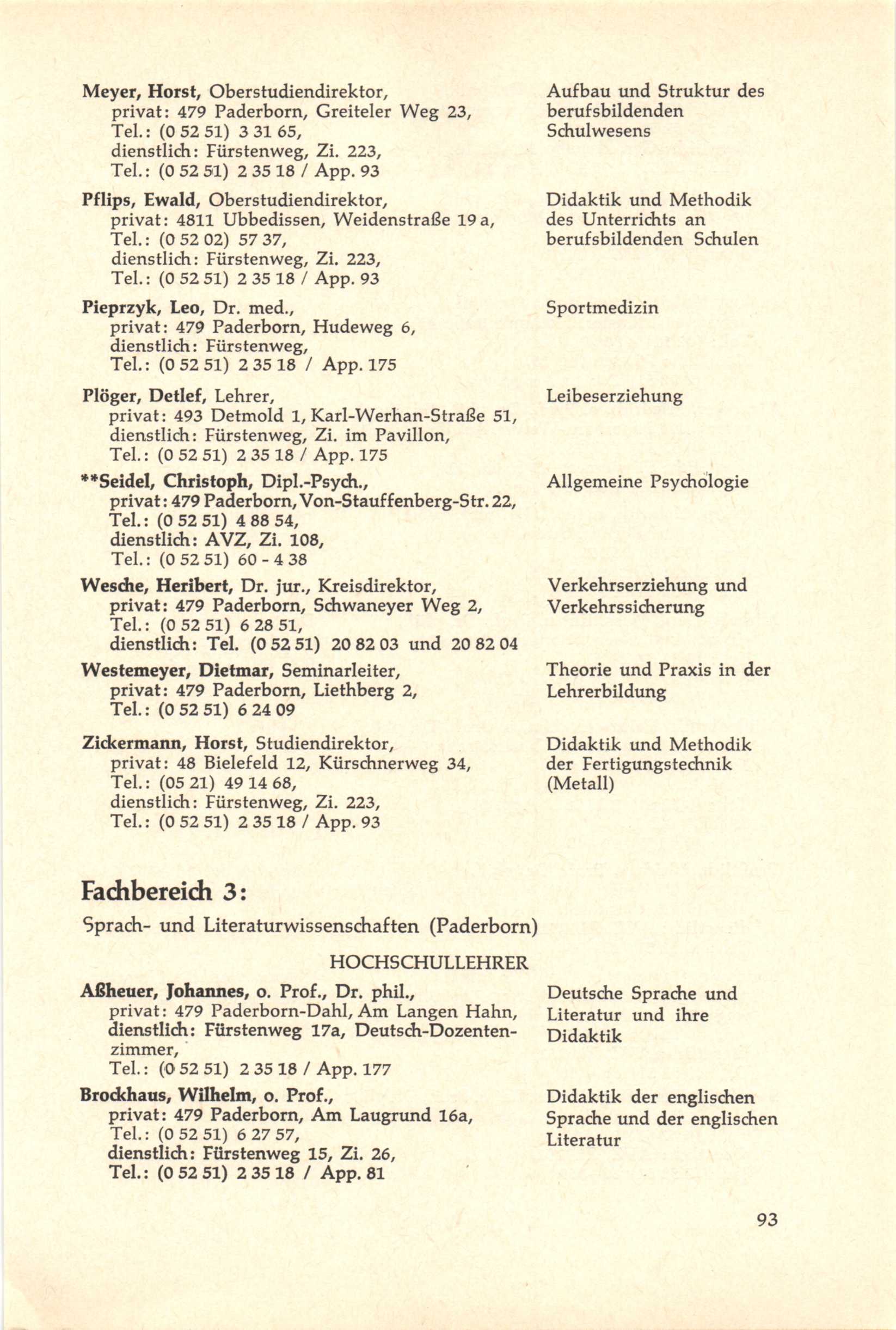 Meyer, Horst, Oberstudiendirektor,
privat: 479 Paderborn, Greiteler Weg 23,
Tel.: (0 52 51) 3 31 65,
dienstlich: Fürstenweg, Zi. 223,
Tel.: (0 52 51) 2 35 18 / App. 93

Aufbau und Struktur des berufsbildenden Schulwesens

Pflips, Ewald, Oberstudiendirektor,
privat: 4811 Ubbedissen, Weidenstraße 19 a,
Tel.: (0 52 02) 57 37,
dienstlich: Fürstenweg, Zi. 223,
Tel.: (0 52 51) 2 35 18 / App. 93

Didaktik und Methodik des Unterrichts an berufsbildenden Schulen

Pieprzyk, Leo, Dr. med.,
privat: 479 Paderborn, Hudeweg 6,
dienstlich: Fürstenweg,
Tel.: (0 52 51) 2 35 18 / App. 175

Sportmedizin

Plöger, Detlef, Lehrer,
privat: 493 Detmold 1, Karl-Werhan-Straße 51,
dienstlich: Fürstenweg, Zi. im Pavillon,
Tel.: (0 52 51) 2 35 18 / App. 175

Leibeserziehung

**Seidel, Christoph, Dipl.-Psych.,
privat: 479 Paderborn, Von-Stauffenberg-Str. 22,
Tel.: (0 52 51) 4 88 54,
dienstlich: AVZ, Zi. 108,
Tel.: (0 52 51) 60 - 4 38

Allgemeine Psychologie

Wesche, Heribert, Dr. jur., Kreisdirektor,
privat: 479 Paderborn, Schwaneyer Weg 2,
Tel.: (0 52 51) 6 28 51,
dienstlich: Tel. (0 52 51) 20 82 03 und 20 82 04

Verkehrserziehung und Verkehrssicherung

Westemeyer, Dietmar, Seminarleiter,
privat: 479 Paderborn, Liethberg 2,
Tel.: (0 52 51) 6 24 09

Theorie und Praxis in der Lehrerbildung

Zickermann, Horst, Studiendirektor,
privat: 48 Bielefeld 12, Kürschnerweg 34,
Tel.: (05 21) 49 14 68,
dienstlich: Fürstenweg, Zi. 223,
Tel.: (0 52 51) 2 35 18 / App. 93

Didaktik und Methodik der Fertigungstechnik (Metall)

Fachbereich 3:

Sprach- und Literaturwissenschaften (Paderborn)

HOCHSCHULLEHRER

Aßheuer, Johannes, o. Prof., Dr. phil.,
privat: 479 Paderborn-Dahl, Am Langen Hahn,
dienstlich: Fürstenweg 17a, Deutsch-Dozentenzimmer,
Tel.: (0 52 51) 2 35 18 / App. 177

Deutsche Sprache und Literatur und ihre Didaktik

Brockhaus, Wilhelm, o. Prof.,
privat: 479 Paderborn, Am Laugrund 16a,
Tel.: (0 52 51) 6 27 57,
dienstlich: Fürstenweg 15, Zi. 26,
Tel.: (0 52 51) 2 35 18 / App. 81

Didaktik der englischen Sprache und der englischen Literatur

93